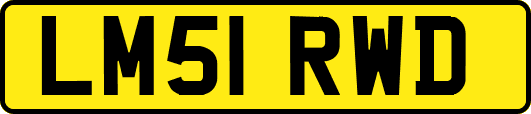 LM51 RWD